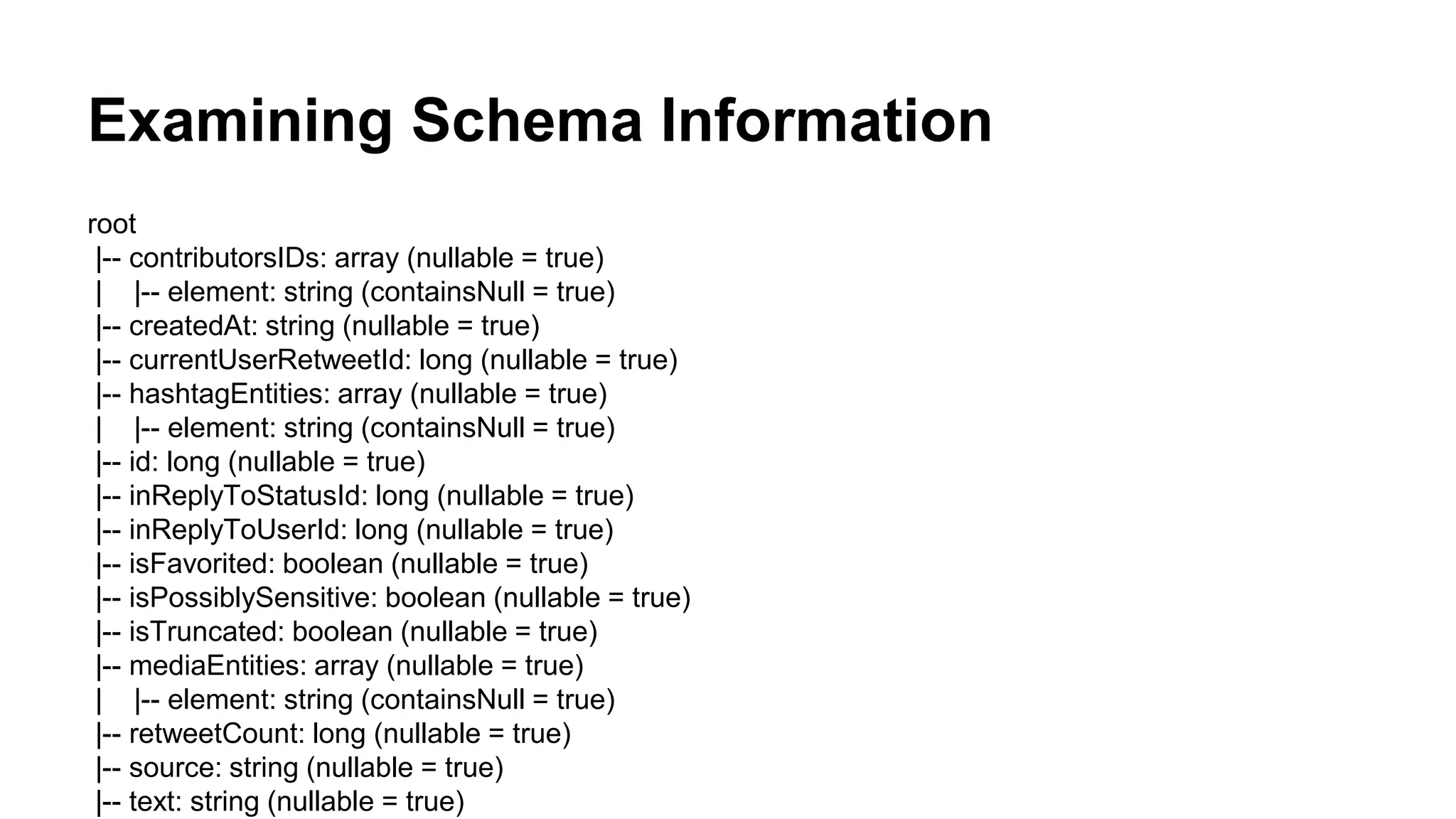 Examining Schema Information

root
 |-- contributorsIDs: array (nullable = true)
 |    |-- element: string (containsNull = true)
 |-- createdAt: string (nullable = true)
 |-- currentUserRetweetId: long (nullable = true)
 |-- hashtagEntities: array (nullable = true)
 |    |-- element: string (containsNull = true)
 |-- id: long (nullable = true)
 |-- inReplyToStatusId: long (nullable = true)
 |-- inReplyToUserId: long (nullable = true)
 |-- isFavorited: boolean (nullable = true)
 |-- isPossiblySensitive: boolean (nullable = true)
 |-- isTruncated: boolean (nullable = true)
 |-- mediaEntities: array (nullable = true)
 |    |-- element: string (containsNull = true)
 |-- retweetCount: long (nullable = true)
 |-- source: string (nullable = true)
 |-- text: string (nullable = true)